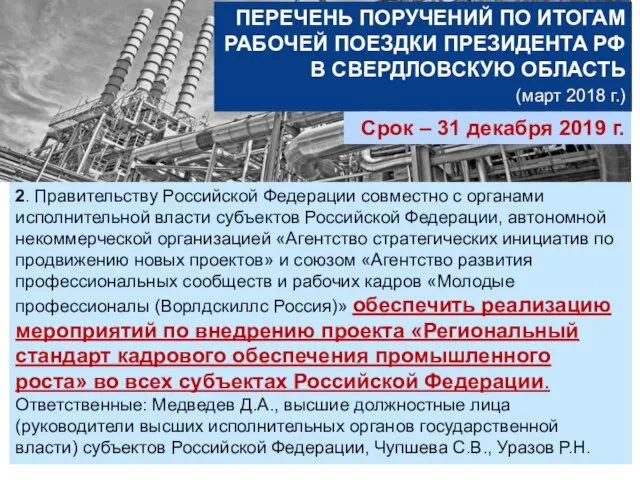 ПЕРЕЧЕНЬ ПОРУЧЕНИЙ ПО ИТОГАМ РАБОЧЕЙ ПОЕЗДКИ ПРЕЗИДЕНТА РФ В СВЕРДЛОВСКУЮ ОБЛАСТЬ
(март 2018 г.)

Срок – 31 декабря 2019 г.

2. Правительству Российской Федерации совместно с органами исполнительной власти субъектов Российской Федерации, автономной некоммерческой организацией «Агентство стратегических инициатив по продвижению новых проектов» и союзом «Агентство развития профессиональных сообществ и рабочих кадров «Молодые профессионалы (Ворлдскиллс Россия)» обеспечить реализацию мероприятий по внедрению проекта «Региональный стандарт кадрового обеспечения промышленного роста» во всех субъектах Российской Федерации.
Ответственные: Медведев Д.А., высшие должностные лица (руководители высших исполнительных органов государственной власти) субъектов Российской Федерации, Чупшева С.В., Уразов Р.Н.